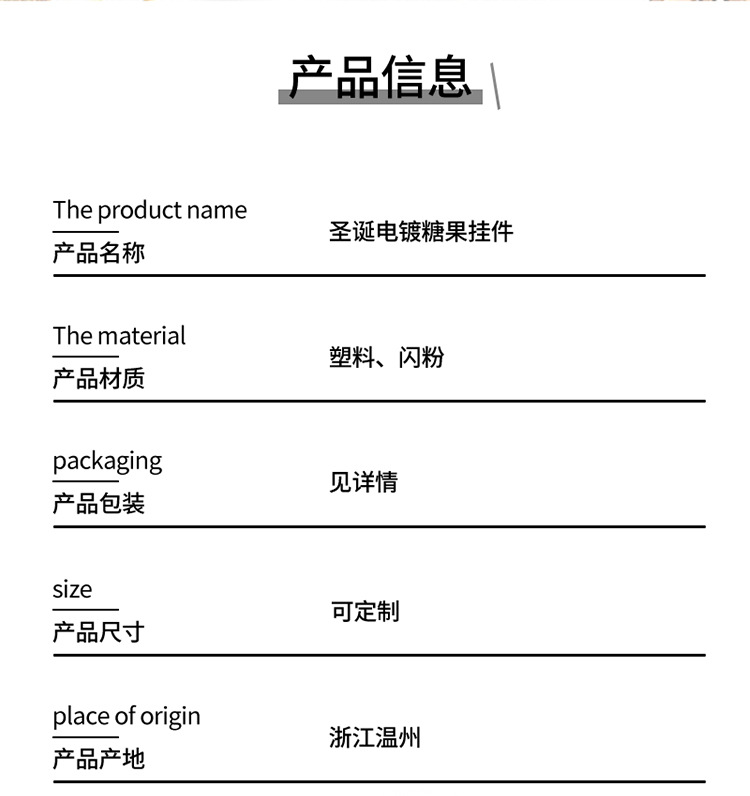 产品信息

The product name
产品名称
圣诞电镀糖果挂件

The material
产品材质
塑料、闪粉

packaging
产品包装
见详情

size
产品尺寸
可定制

place of origin
产品产地
浙江温州